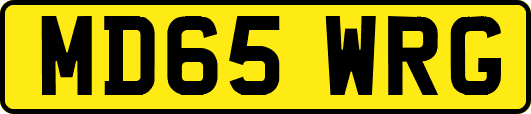 MD65 WRG